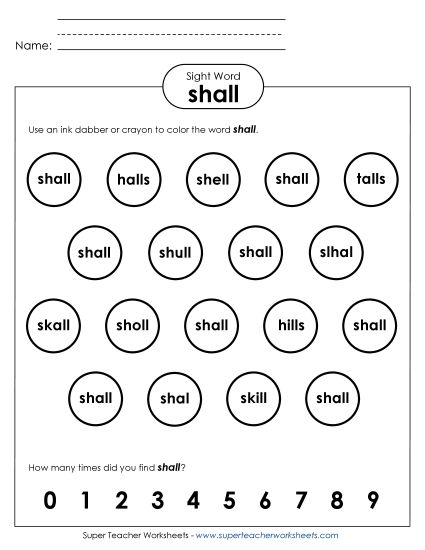 Name:

Sight Word
shall

Use an ink dabber or crayon to color the word shall.

shall halls shell shall talls

shall shull shall slhal

skall sholl shall hills shall

shall shal skill shall

How many times did you find shall?

0 1 2 3 4 5 6 7 8 9

Super Teacher Worksheets - www.superteacherworksheets.com